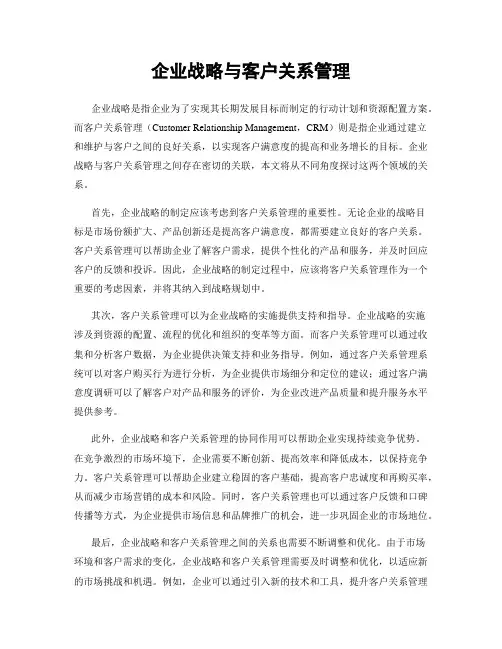 企业战略与客户关系管理

企业战略是指企业为了实现其长期发展目标而制定的行动计划和资源配置方案。而客户关系管理（Customer Relationship Management，CRM）则是指企业通过建立和维护与客户之间的良好关系，以实现客户满意度的提高和业务增长的目标。企业战略与客户关系管理之间存在密切的关联，本文将从不同角度探讨这两个领域的关系。

首先，企业战略的制定应该考虑到客户关系管理的重要性。无论企业的战略目标是市场份额扩大、产品创新还是提高客户满意度，都需要建立良好的客户关系。客户关系管理可以帮助企业了解客户需求，提供个性化的产品和服务，并及时回应客户的反馈和投诉。因此，企业战略的制定过程中，应该将客户关系管理作为一个重要的考虑因素，并将其纳入到战略规划中。

其次，客户关系管理可以为企业战略的实施提供支持和指导。企业战略的实施涉及到资源的配置、流程的优化和组织的变革等方面。而客户关系管理可以通过收集和分析客户数据，为企业提供决策支持和业务指导。例如，通过客户关系管理系统可以对客户购买行为进行分析，为企业提供市场细分和定位的建议；通过客户满意度调研可以了解客户对产品和服务的评价，为企业改进产品质量和提升服务水平提供参考。

此外，企业战略和客户关系管理的协同作用可以帮助企业实现持续竞争优势。在竞争激烈的市场环境下，企业需要不断创新、提高效率和降低成本，以保持竞争力。客户关系管理可以帮助企业建立稳固的客户基础，提高客户忠诚度和再购买率，从而减少市场营销的成本和风险。同时，客户关系管理也可以通过客户反馈和口碑传播等方式，为企业提供市场信息和品牌推广的机会，进一步巩固企业的市场地位。

最后，企业战略和客户关系管理之间的关系也需要不断调整和优化。由于市场环境和客户需求的变化，企业战略和客户关系管理需要及时调整和优化，以适应新的市场挑战和机遇。例如，企业可以通过引入新的技术和工具，提升客户关系管理